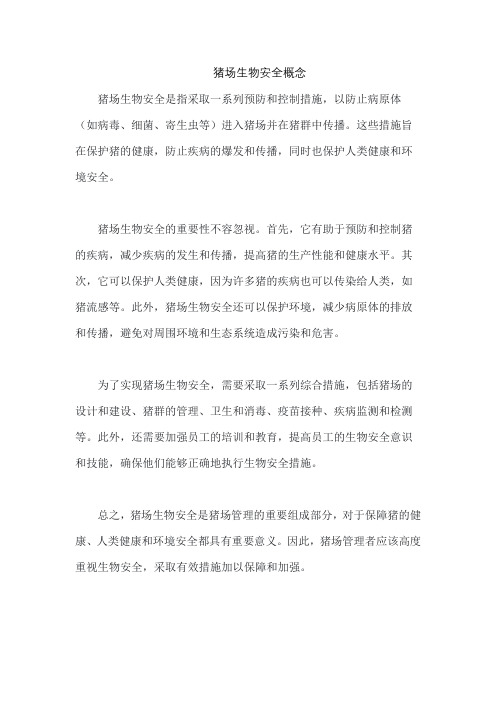 猪场生物安全概念

猪场生物安全是指采取一系列预防和控制措施，以防止病原体（如病毒、细菌、寄生虫等）进入猪场并在猪群中传播。这些措施旨在保护猪的健康，防止疾病的爆发和传播，同时也保护人类健康和环境安全。

猪场生物安全的重要性不容忽视。首先，它有助于预防和控制猪的疾病，减少疾病的发生和传播，提高猪的生产性能和健康水平。其次，它可以保护人类健康，因为许多猪的疾病也可以传染给人类，如猪流感等。此外，猪场生物安全还可以保护环境，减少病原体的排放和传播，避免对周围环境和生态系统造成污染和危害。

为了实现猪场生物安全，需要采取一系列综合措施，包括猪场的设计和建设、猪群的管理、卫生和消毒、疫苗接种、疾病监测和检测等。此外，还需要加强员工的培训和教育，提高员工的生物安全意识和技能，确保他们能够正确地执行生物安全措施。

总之，猪场生物安全是猪场管理的重要组成部分，对于保障猪的健康、人类健康和环境安全都具有重要意义。因此，猪场管理者应该高度重视生物安全，采取有效措施加以保障和加强。